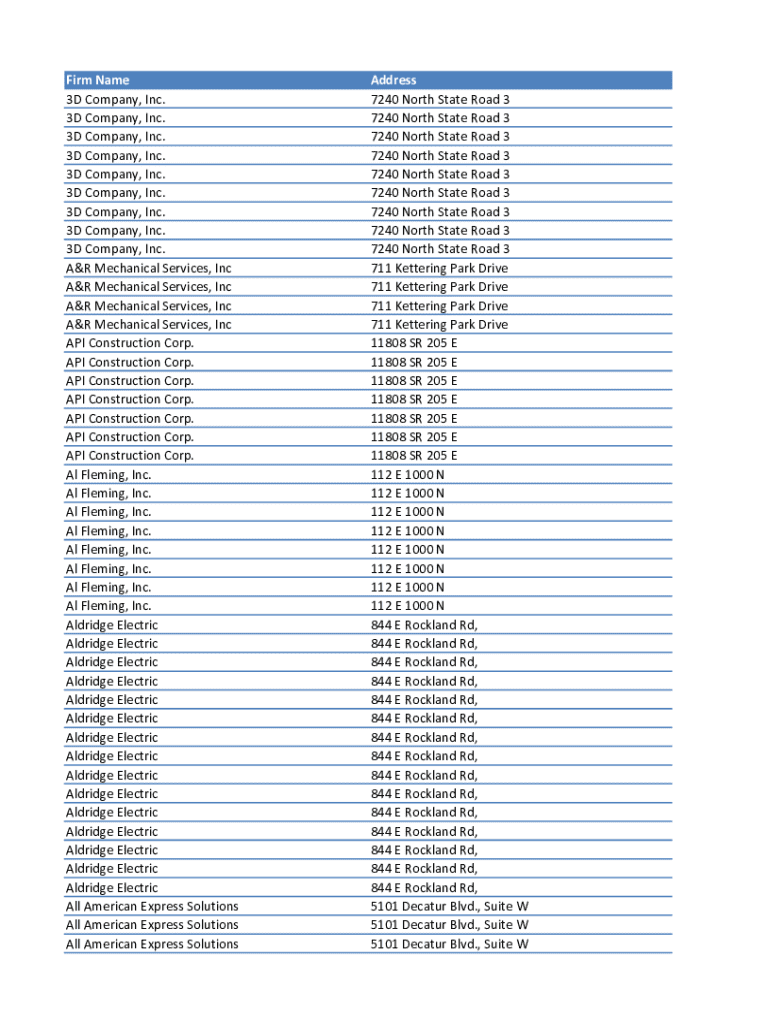 | Firm Name | Address |
|---|---|
| 3D Company, Inc. | 7240 North State Road 3 |
| 3D Company, Inc. | 7240 North State Road 3 |
| 3D Company, Inc. | 7240 North State Road 3 |
| 3D Company, Inc. | 7240 North State Road 3 |
| 3D Company, Inc. | 7240 North State Road 3 |
| 3D Company, Inc. | 7240 North State Road 3 |
| 3D Company, Inc. | 7240 North State Road 3 |
| 3D Company, Inc. | 7240 North State Road 3 |
| 3D Company, Inc. | 7240 North State Road 3 |
| A&R Mechanical Services, Inc | 711 Kettering Park Drive |
| A&R Mechanical Services, Inc | 711 Kettering Park Drive |
| A&R Mechanical Services, Inc | 711 Kettering Park Drive |
| A&R Mechanical Services, Inc | 711 Kettering Park Drive |
| API Construction Corp. | 11808 SR 205 E |
| API Construction Corp. | 11808 SR 205 E |
| API Construction Corp. | 11808 SR 205 E |
| API Construction Corp. | 11808 SR 205 E |
| API Construction Corp. | 11808 SR 205 E |
| API Construction Corp. | 11808 SR 205 E |
| API Construction Corp. | 11808 SR 205 E |
| Al Fleming, Inc. | 112 E 1000 N |
| Al Fleming, Inc. | 112 E 1000 N |
| Al Fleming, Inc. | 112 E 1000 N |
| Al Fleming, Inc. | 112 E 1000 N |
| Al Fleming, Inc. | 112 E 1000 N |
| Al Fleming, Inc. | 112 E 1000 N |
| Al Fleming, Inc. | 112 E 1000 N |
| Al Fleming, Inc. | 112 E 1000 N |
| Aldridge Electric | 844 E Rockland Rd, |
| Aldridge Electric | 844 E Rockland Rd, |
| Aldridge Electric | 844 E Rockland Rd, |
| Aldridge Electric | 844 E Rockland Rd, |
| Aldridge Electric | 844 E Rockland Rd, |
| Aldridge Electric | 844 E Rockland Rd, |
| Aldridge Electric | 844 E Rockland Rd, |
| Aldridge Electric | 844 E Rockland Rd, |
| Aldridge Electric | 844 E Rockland Rd, |
| Aldridge Electric | 844 E Rockland Rd, |
| Aldridge Electric | 844 E Rockland Rd, |
| Aldridge Electric | 844 E Rockland Rd, |
| Aldridge Electric | 844 E Rockland Rd, |
| Aldridge Electric | 844 E Rockland Rd, |
| Aldridge Electric | 844 E Rockland Rd, |
| All American Express Solutions | 5101 Decatur Blvd., Suite W |
| All American Express Solutions | 5101 Decatur Blvd., Suite W |
| All American Express Solutions | 5101 Decatur Blvd., Suite W |